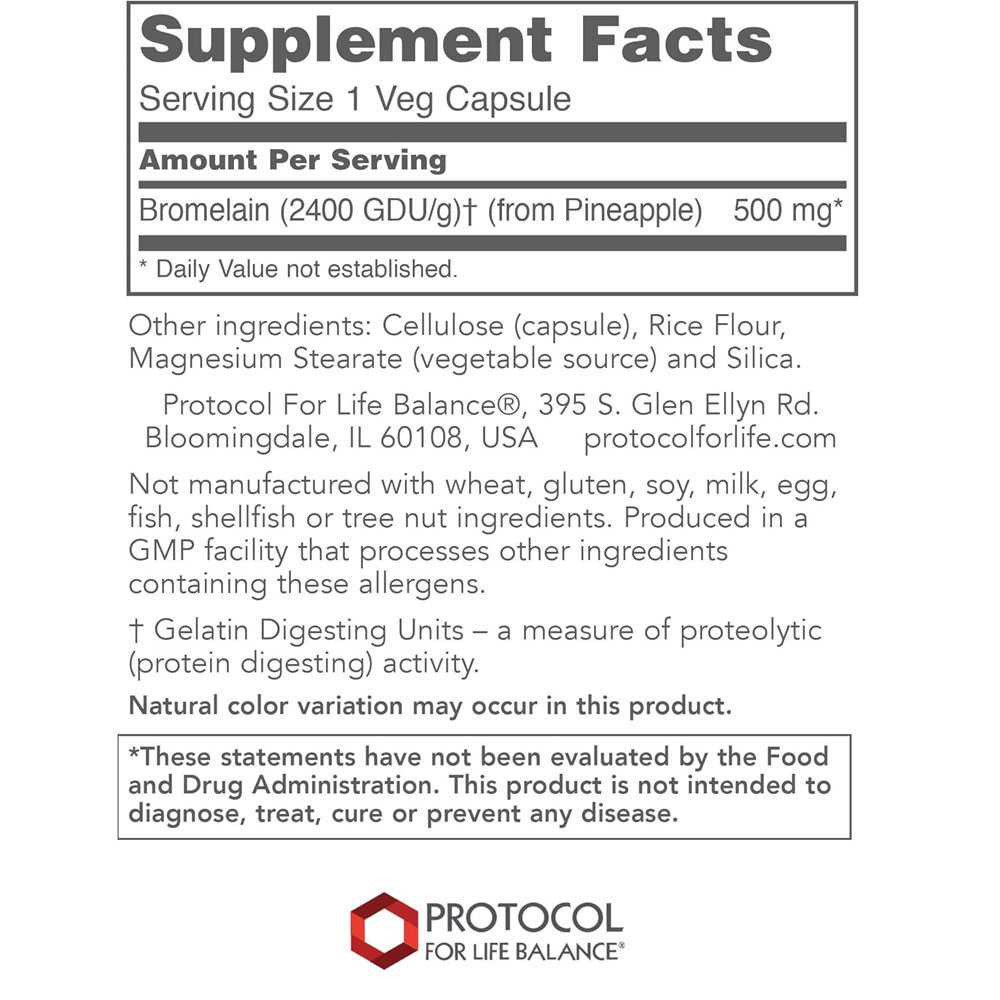 Supplement Facts
Serving Size 1 Veg Capsule

Amount Per Serving

Bromelain (2400 GDU/g)† (from Pineapple) 500 mg*

* Daily Value not established.

Other ingredients: Cellulose (capsule), Rice Flour, Magnesium Stearate (vegetable source) and Silica.

Protocol For Life Balance®, 395 S. Glen Ellyn Rd. Bloomingdale, IL 60108, USA protocolforlife.com

Not manufactured with wheat, gluten, soy, milk, egg, fish, shellfish or tree nut ingredients. Produced in a GMP facility that processes other ingredients containing these allergens.

† Gelatin Digesting Units – a measure of proteolytic (protein digesting) activity.

Natural color variation may occur in this product.

*These statements have not been evaluated by the Food and Drug Administration. This product is not intended to diagnose, treat, cure or prevent any disease.

PROTOCOL
FOR LIFE BALANCE®